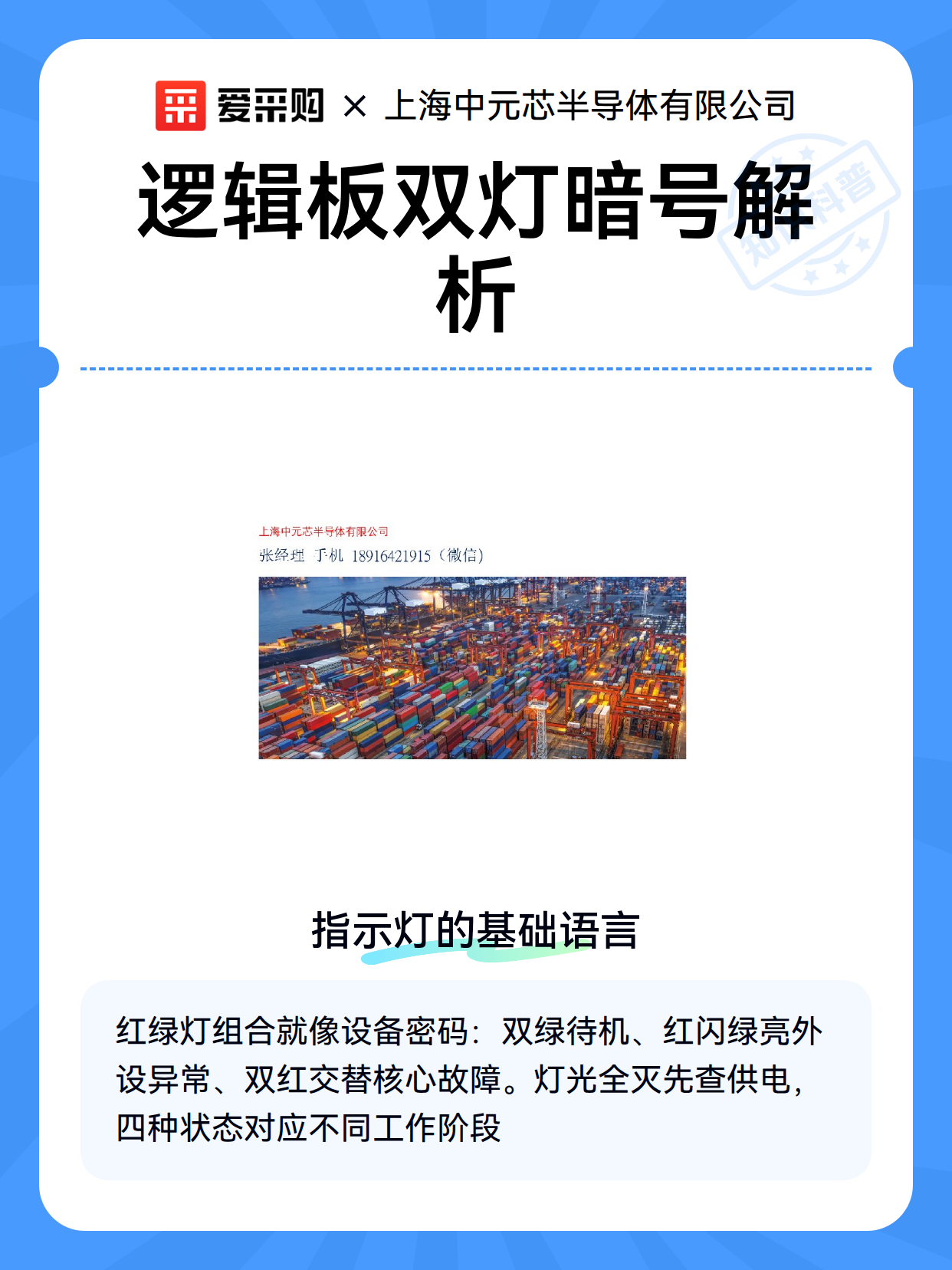 爱采购 × 上海中元芯半导体有限公司

逻辑板双灯暗号解析

知识科普

上海中元芯半导体有限公司
张经理 手机 18916421915（微信）

指示灯的基础语言

红绿灯组合就像设备密码：双绿待机、红闪绿亮外设异常、双红交替核心故障。灯光全灭先查供电，四种状态对应不同工作阶段